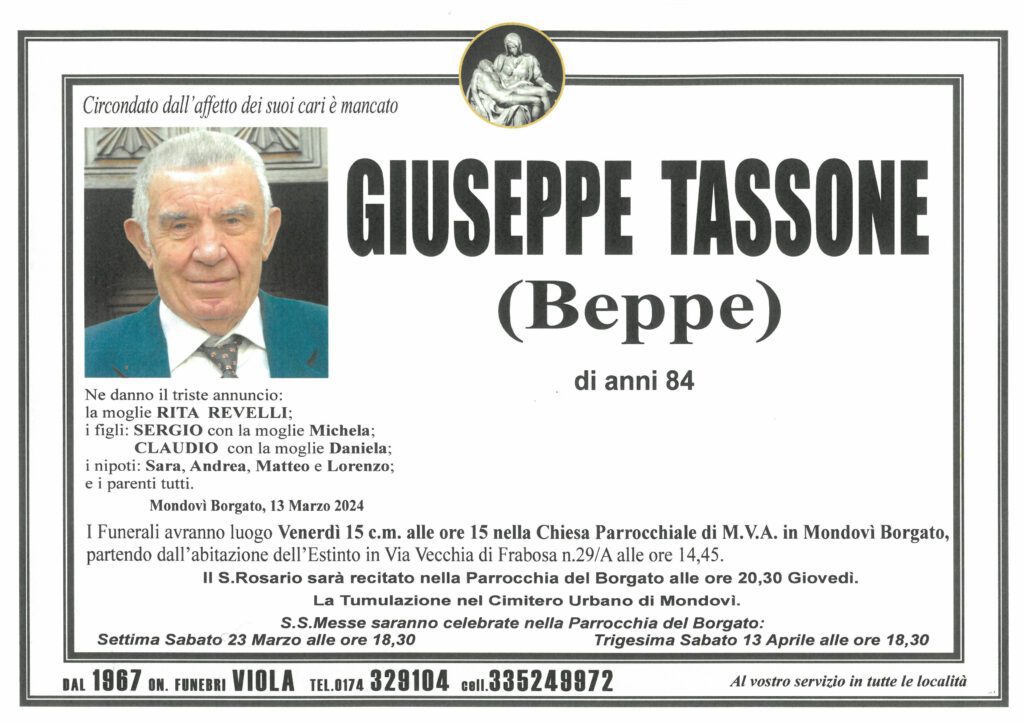 Circondato dall'affetto dei suoi cari è mancato

GIUSEPPE TASSONE
(Beppe)

di anni 84

Ne danno il triste annuncio:
la moglie RITA REVELLI;
i figli: SERGIO con la moglie Michela;
CLAUDIO con la moglie Daniela;
i nipoti: Sara, Andrea, Matteo e Lorenzo;
e i parenti tutti.

Mondovì Borgato, 13 Marzo 2024

I Funerali avranno luogo Venerdì 15 c.m. alle ore 15 nella Chiesa Parrocchiale di M.V.A. in Mondovì Borgato, partendo dall'abitazione dell'Estinto in Via Vecchia di Frabosa n.29/A alle ore 14,45.

Il S.Rosario sarà recitato nella Parrocchia del Borgato alle ore 20,30 Giovedì.

La Tumulazione nel Cimitero Urbano di Mondovì.

S.S.Messe saranno celebrate nella Parrocchia del Borgato:
Settima Sabato 23 Marzo alle ore 18,30 Trigesima Sabato 13 Aprile alle ore 18,30

DAL 1967 ON. FUNEBRI VIOLA TEL.0174 329104 cell.335249972 Al vostro servizio in tutte le località